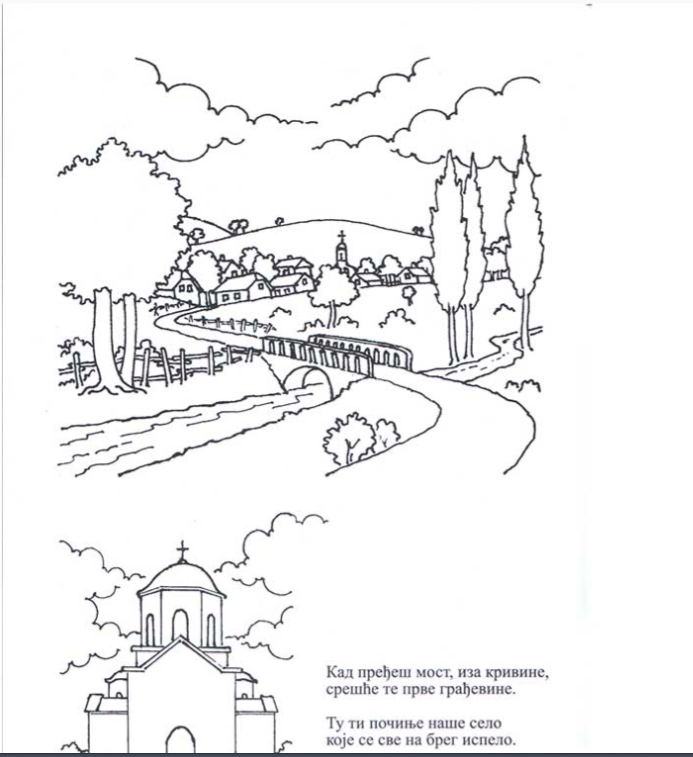 Кад пређеш мост, иза кривине,
срешће те прве грађевине.

Ту ти почиње наше село
које се све на брег испело.